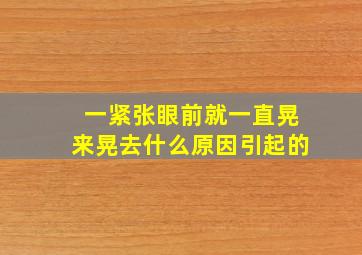 一紧张眼前就一直晃来晃去什么原因引起的